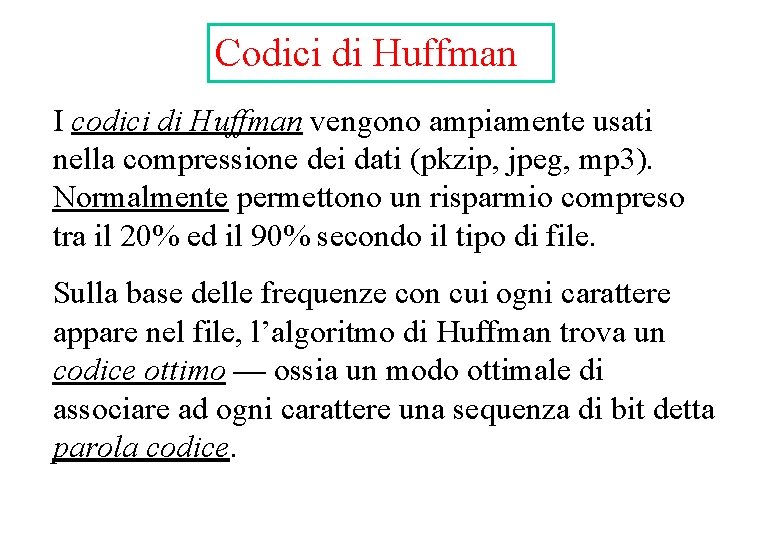 Codici di Huffman

I codici di Huffman vengono ampiamente usati nella compressione dei dati (pkzip, jpeg, mp3). Normalmente permettono un risparmio compreso tra il 20% ed il 90% secondo il tipo di file.

Sulla base delle frequenze con cui ogni carattere appare nel file, l'algoritmo di Huffman trova un codice ottimo — ossia un modo ottimale di associare ad ogni carattere una sequenza di bit detta parola codice.